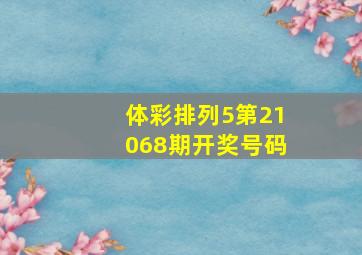 体彩排列5第21068期开奖号码